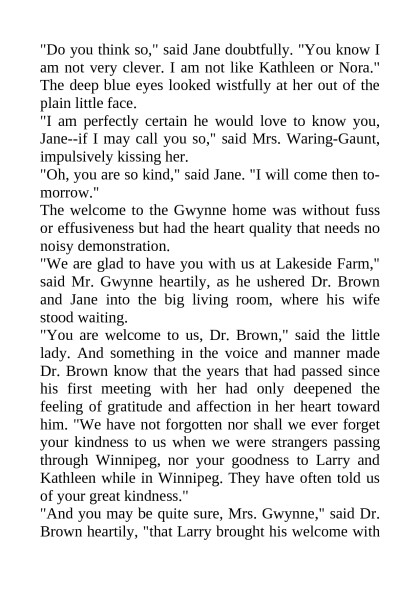 "Do you think so," said Jane doubtfully. "You know I am not very clever. I am not like Kathleen or Nora." The deep blue eyes looked wistfully at her out of the plain little face.
"I am perfectly certain he would love to know you, Jane--if I may call you so," said Mrs. Waring-Gaunt, impulsively kissing her.
"Oh, you are so kind," said Jane. "I will come then tomorrow."
The welcome to the Gwynne home was without fuss or effusiveness but had the heart quality that needs no noisy demonstration.
"We are glad to have you with us at Lakeside Farm," said Mr. Gwynne heartily, as he ushered Dr. Brown and Jane into the big living room, where his wife stood waiting.
"You are welcome to us, Dr. Brown," said the little lady. And something in the voice and manner made Dr. Brown know that the years that had passed since his first meeting with her had only deepened the feeling of gratitude and affection in her heart toward him. "We have not forgotten nor shall we ever forget your kindness to us when we were strangers passing through Winnipeg, nor your goodness to Larry and Kathleen while in Winnipeg. They have often told us of your great kindness."
"And you may be quite sure, Mrs. Gwynne," said Dr. Brown heartily, "that Larry brought his welcome with